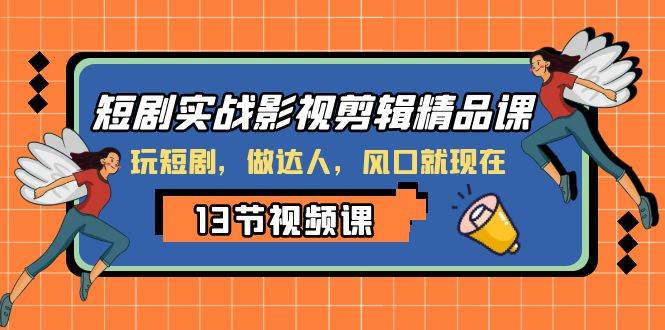 短剧实战影视剪辑精品课

玩短剧，做达人，风口就现在

13节视频课